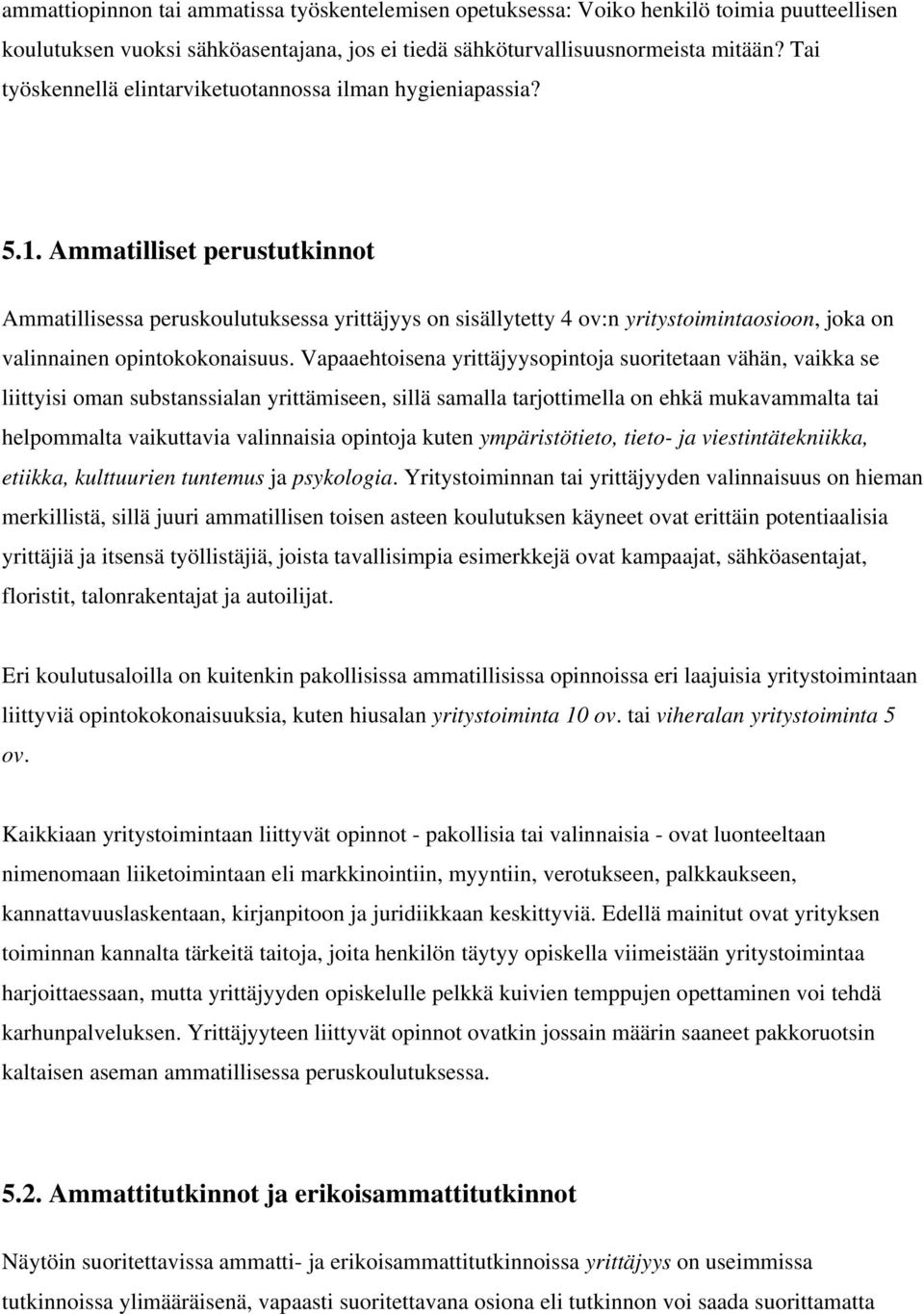 ammattiopinnon tai ammatissa työskentelemisen opetuksessa: Voiko henkilö toimia puutteellisen koulutuksen vuoksi sähköasentajana, jos ei tiedä sähköturvallisuusnormeista mitään? Tai työskennellä elintarviketuotannossa ilman hygieniapassia?

5.1. Ammatilliset perustutkinnot

Ammatillisessa peruskoulutuksessa yrittäjyys on sisällytetty 4 ov:n yritystoimintaosioon, joka on valinnainen opintokokonaisuus. Vapaaehtoisena yrittäjyysopintoja suoritetaan vähän, vaikka se liittyisi oman substanssialan yrittämiseen, sillä samalla tarjottimella on ehkä mukavammalta tai helpommalta vaikuttavia valinnaisia opintoja kuten ympäristötieto, tieto- ja viestintätekniikka, etiikka, kulttuurien tuntemus ja psykologia. Yritystoiminnan tai yrittäjyyden valinnaisuus on hieman merkillistä, sillä juuri ammatillisen toisen asteen koulutuksen käyneet ovat erittäin potentiaalisia yrittäjiä ja itsensä työllistäjiä, joista tavallisimpia esimerkkejä ovat kampaajat, sähköasentajat, floristit, talonrakentajat ja autoilijat.

Eri koulutusaloilla on kuitenkin pakollisissa ammatillisissa opinnoissa eri laajuisia yritystoimintaan liittyviä opintokokonaisuuksia, kuten hiusalan yritystoiminta 10 ov. tai viheralan yritystoiminta 5 ov.

Kaikkiaan yritystoimintaan liittyvät opinnot - pakollisia tai valinnaisia - ovat luonteeltaan nimenomaan liiketoimintaan eli markkinointiin, myyntiin, verotukseen, palkkaukseen, kannattavuuslaskentaan, kirjanpitoon ja juridiikkaan keskittyviä. Edellä mainitut ovat yrityksen toiminnan kannalta tärkeitä taitoja, joita henkilön täytyy opiskella viimeistään yritystoimintaa harjoittaessaan, mutta yrittäjyyden opiskelulle pelkkä kuivien temppujen opettaminen voi tehdä karhunpalveluksen. Yrittäjyyteen liittyvät opinnot ovatkin jossain määrin saaneet pakkoruotsin kaltaisen aseman ammatillisessa peruskoulutuksessa.

5.2. Ammattitutkinnot ja erikoisammattitutkinnot

Näytöin suoritettavissa ammatti- ja erikoisammattitutkinnoissa yrittäjyys on useimmissa tutkinnoissa ylimääräisenä, vapaasti suoritettavana osiona eli tutkinnon voi saada suorittamatta